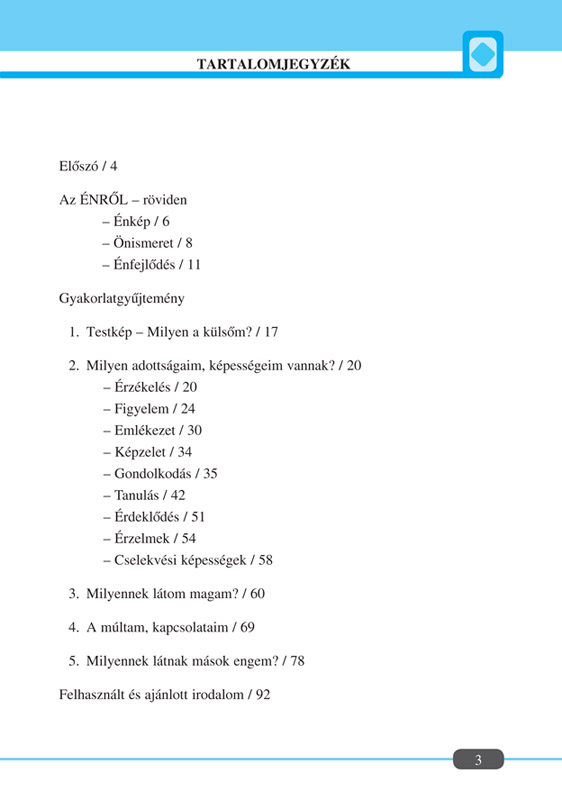 TARTALOMJEGYZÉK

Előszó / 4

Az ÉNRŐL – röviden
– Énkép / 6
– Önismeret / 8
– Énfejlődés / 11

Gyakorlatgyűjtemény

1. Testkép – Milyen a külsőm? / 17

2. Milyen adottságaim, képességeim vannak? / 20
– Érzékelés / 20
– Figyelem / 24
– Emlékezet / 30
– Képzelet / 34
– Gondolkodás / 35
– Tanulás / 42
– Érdeklődés / 51
– Érzelmek / 54
– Cselekvési képességek / 58

3. Milyennek látom magam? / 60

4. A múltam, kapcsolataim / 69

5. Milyennek látnak mások engem? / 78

Felhasznált és ajánlott irodalom / 92

3